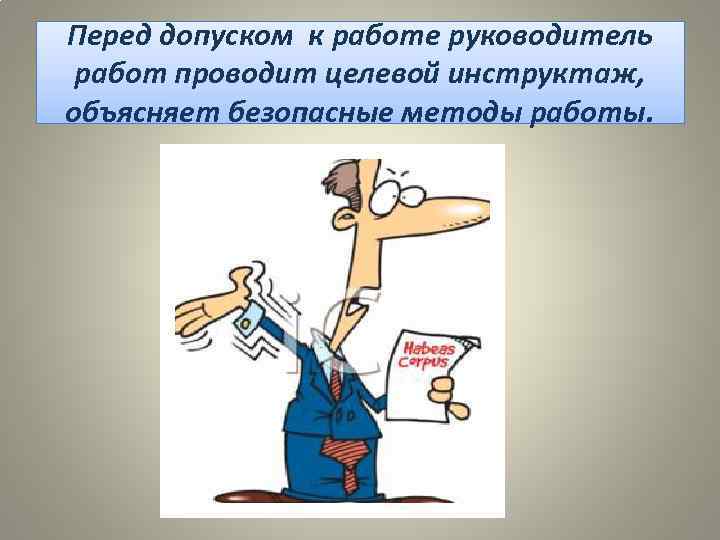 Перед допуском к работе руководитель работ проводит целевой инструктаж, объясняет безопасные методы работы.

Habeas Corpus